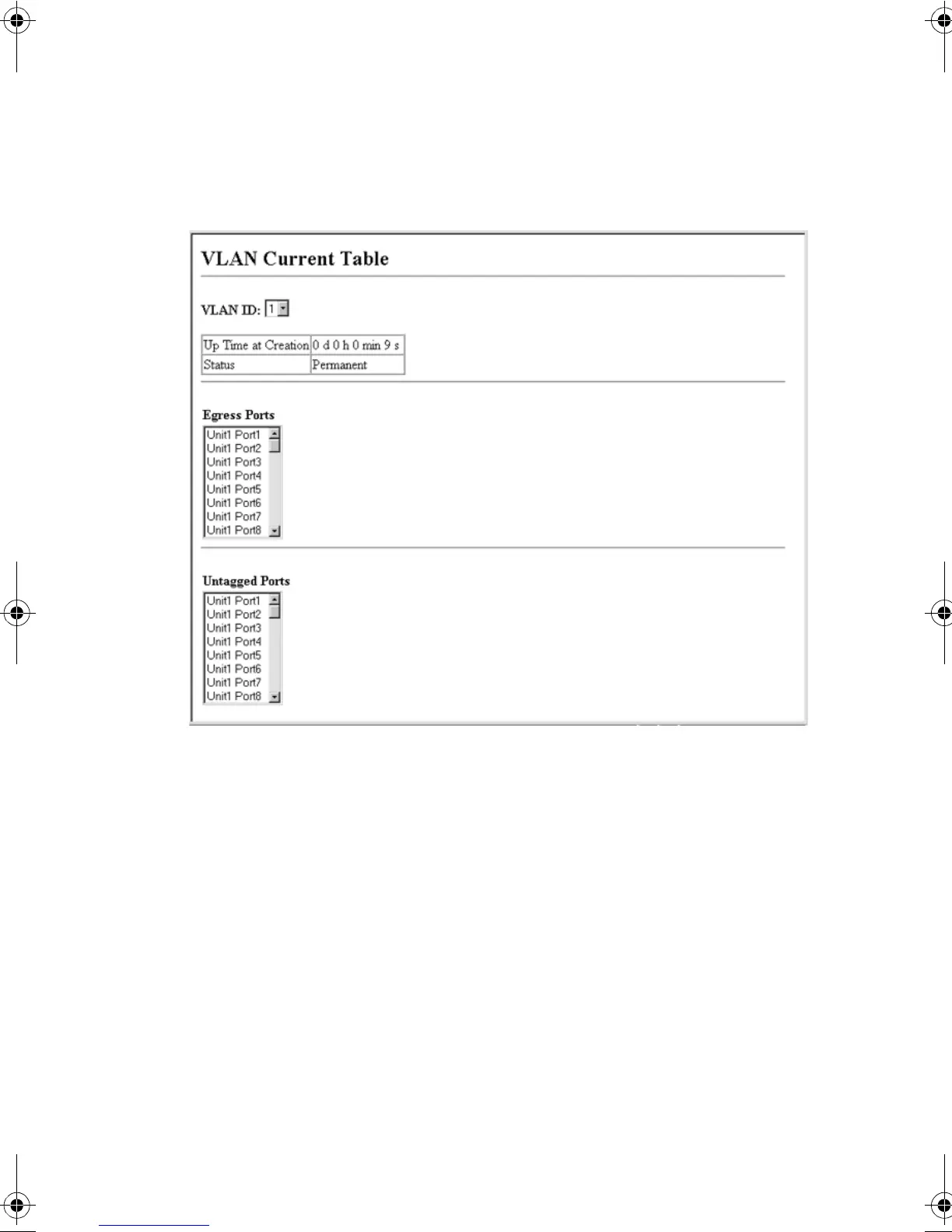 VLAN Current Table

VLAN ID: 1

| Up Time at Creation | 0 d 0 h 0 min 9 s |
|---|---|
| Status | Permanent |

Egress Ports

Unit1 Port1
Unit1 Port2
Unit1 Port3
Unit1 Port4
Unit1 Port5
Unit1 Port6
Unit1 Port7
Unit1 Port8

Untagged Ports

Unit1 Port1
Unit1 Port2
Unit1 Port3
Unit1 Port4
Unit1 Port5
Unit1 Port6
Unit1 Port7
Unit1 Port8